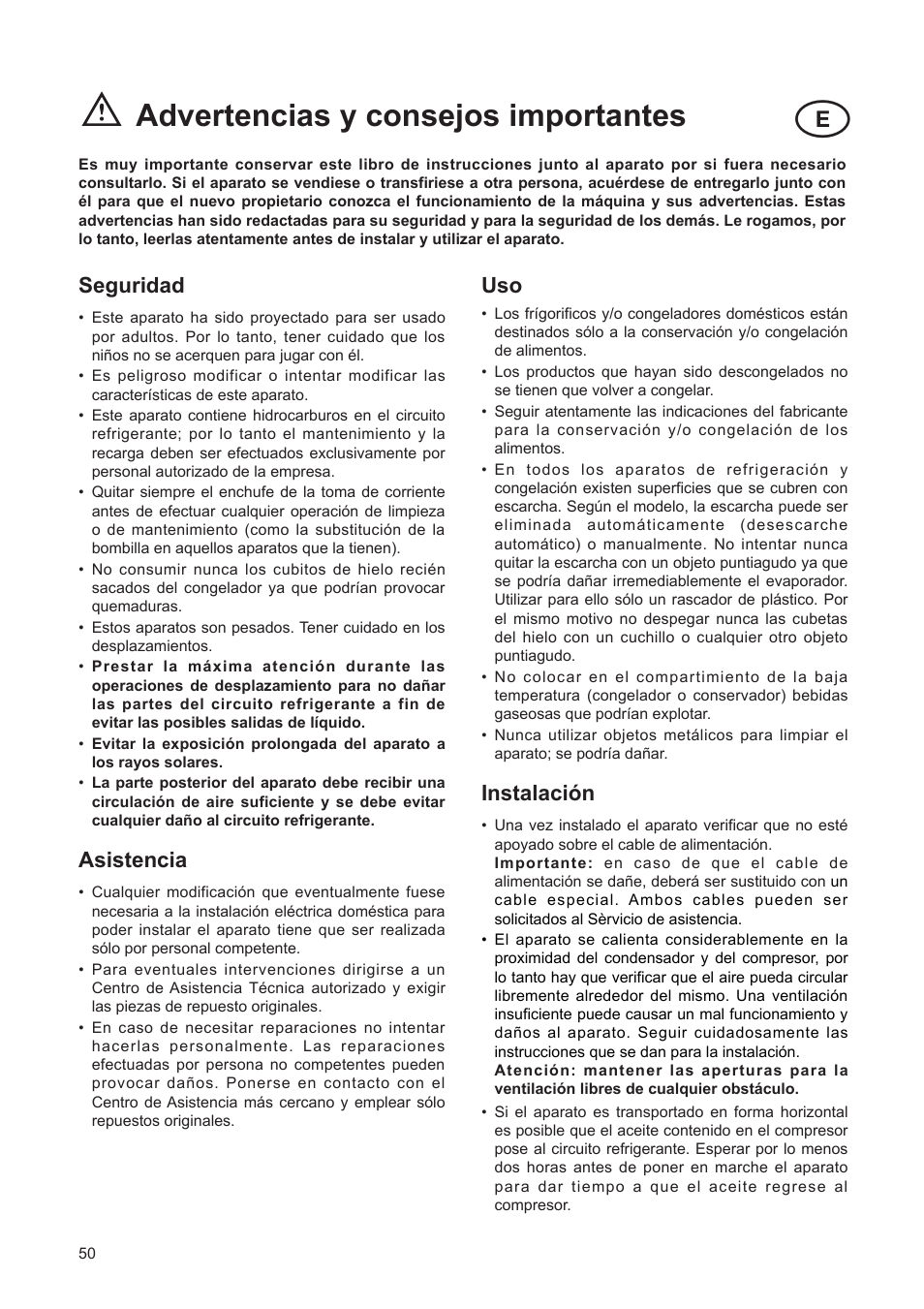 Advertencias y consejos importantes

E

Es muy importante conservar este libro de instrucciones junto al aparato por si fuera necesario consultarlo. Si el aparato se vendiese o transfiriese a otra persona, acuérdese de entregarlo junto con él para que el nuevo propietario conozca el funcionamiento de la máquina y sus advertencias. Estas advertencias han sido redactadas para su seguridad y para la seguridad de los demás. Le rogamos, por lo tanto, leerlas atentamente antes de instalar y utilizar el aparato.

Seguridad

• Este aparato ha sido proyectado para ser usado por adultos. Por lo tanto, tener cuidado que los niños no se acerquen para jugar con él.
• Es peligroso modificar o intentar modificar las características de este aparato.
• Este aparato contiene hidrocarburos en el circuito refrigerante; por lo tanto el mantenimiento y la recarga deben ser efectuados exclusivamente por personal autorizado de la empresa.
• Quitar siempre el enchufe de la toma de corriente antes de efectuar cualquier operación de limpieza o de mantenimiento (como la substitución de la bombilla en aquellos aparatos que la tienen).
• No consumir nunca los cubitos de hielo recién sacados del congelador ya que podrían provocar quemaduras.
• Estos aparatos son pesados. Tener cuidado en los desplazamientos.
• Prestar la máxima atención durante las operaciones de desplazamiento para no dañar las partes del circuito refrigerante a fin de evitar las posibles salidas de líquido.
• Evitar la exposición prolongada del aparato a los rayos solares.
• La parte posterior del aparato debe recibir una circulación de aire suficiente y se debe evitar cualquier daño al circuito refrigerante.

Asistencia

• Cualquier modificación que eventualmente fuese necesaria a la instalación eléctrica doméstica para poder instalar el aparato tiene que ser realizada sólo por personal competente.
• Para eventuales intervenciones dirigirse a un Centro de Asistencia Técnica autorizado y exigir las piezas de repuesto originales.
• En caso de necesitar reparaciones no intentar hacerlas personalmente. Las reparaciones efectuadas por persona no competentes pueden provocar daños. Ponerse en contacto con el Centro de Asistencia más cercano y emplear sólo repuestos originales.

Uso

• Los frígorificos y/o congeladores domésticos están destinados sólo a la conservación y/o congelación de alimentos.
• Los productos que hayan sido descongelados no se tienen que volver a congelar.
• Seguir atentamente las indicaciones del fabricante para la conservación y/o congelación de los alimentos.
• En todos los aparatos de refrigeración y congelación existen superficies que se cubren con escarcha. Según el modelo, la escarcha puede ser eliminada automáticamente (desescarche automático) o manualmente. No intentar nunca quitar la escarcha con un objeto puntiagudo ya que se podría dañar irremediablemente el evaporador. Utilizar para ello sólo un rascador de plástico. Por el mismo motivo no despegar nunca las cubetas del hielo con un cuchillo o cualquier otro objeto puntiagudo.
• No colocar en el compartimiento de la baja temperatura (congelador o conservador) bebidas gaseosas que podrían explotar.
• Nunca utilizar objetos metálicos para limpiar el aparato; se podría dañar.

Instalación

• Una vez instalado el aparato verificar que no esté apoyado sobre el cable de alimentación.
Importante: en caso de que el cable de alimentación se dañe, deberá ser sustituido con un cable especial. Ambos cables pueden ser solicitados al Sèrvicio de asistencia.
• El aparato se calienta considerablemente en la proximidad del condensador y del compresor, por lo tanto hay que verificar que el aire pueda circular libremente alrededor del mismo. Una ventilación insuficiente puede causar un mal funcionamiento y daños al aparato. Seguir cuidadosamente las instrucciones que se dan para la instalación.
Atención: mantener las aperturas para la ventilación libres de cualquier obstáculo.
• Si el aparato es transportado en forma horizontal es posible que el aceite contenido en el compresor pose al circuito refrigerante. Esperar por lo menos dos horas antes de poner en marche el aparato para dar tiempo a que el aceite regrese al compresor.

50